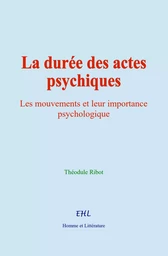 La durée des actes psychiques

Les mouvements et leur importance psychologique

Théodule Ribot

EHL

Homme et Littérature